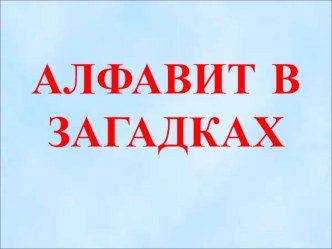 АЛФАВИТ В ЗАГАДКАХ